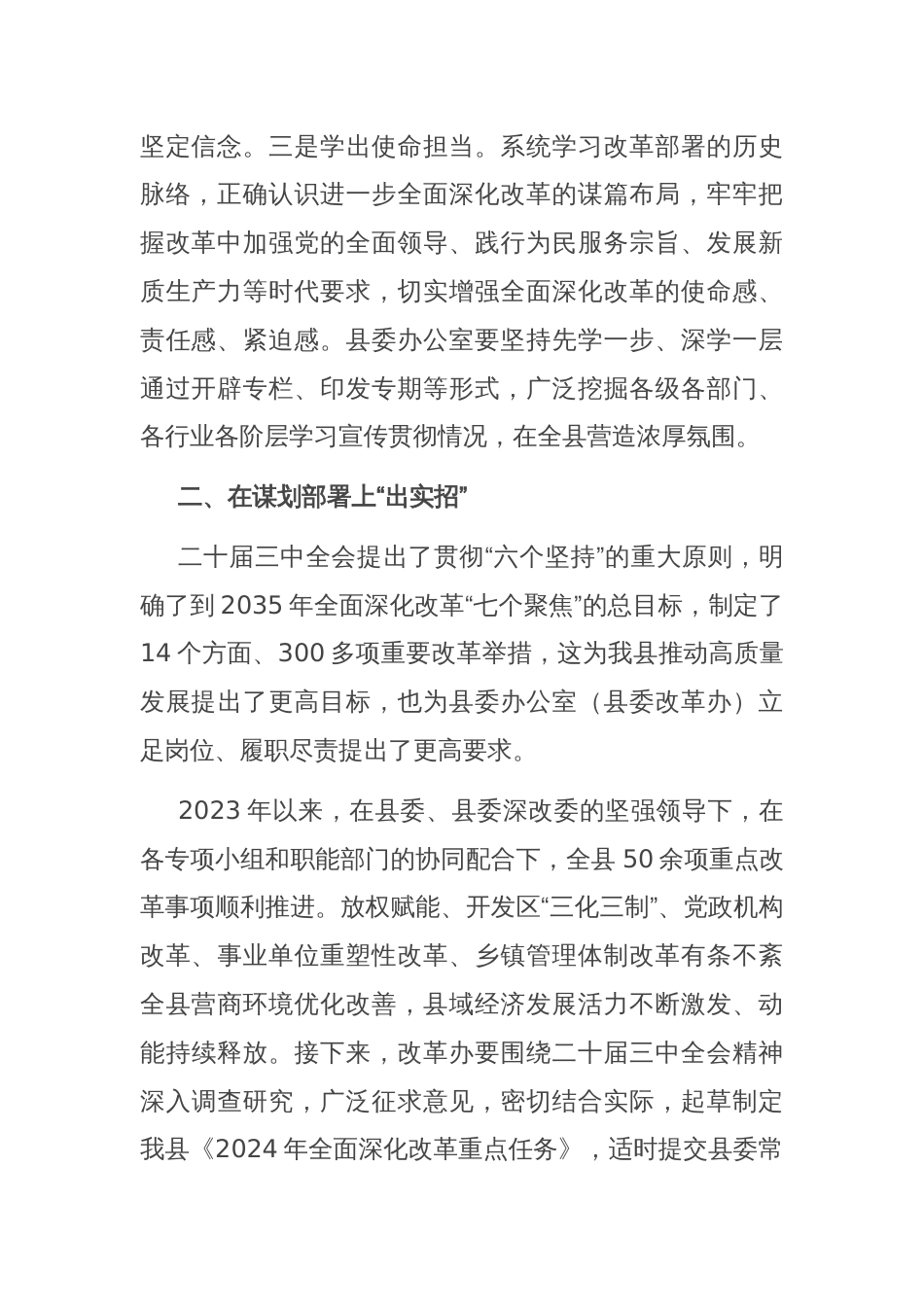 坚定信念。三是学出使命担当。系统学习改革部署的历史脉络，正确认识进一步全面深化改革的谋篇布局，牢牢把握改革中加强党的全面领导、践行为民服务宗旨、发展新质生产力等时代要求，切实增强全面深化改革的使命感、责任感、紧迫感。县委办公室要坚持先学一步、深学一层通过开辟专栏、印发专期等形式，广泛挖掘各级各部门、各行业各阶层学习宣传贯彻情况，在全县营造浓厚氛围。

二、在谋划部署上“出实招”

二十届三中全会提出了贯彻“六个坚持”的重大原则，明确了到 2035 年全面深化改革“七个聚焦”的总目标，制定了 14 个方面、300 多项重要改革举措，这为我县推动高质量发展提出了更高目标，也为县委办公室（县委改革办）立足岗位、履职尽责提出了更高要求。

2023 年以来，在县委、县委深改委的坚强领导下，在各专项小组和职能部门的协同配合下，全县 50 余项重点改革事项顺利推进。放权赋能、开发区“三化三制”、党政机构改革、事业单位重塑性改革、乡镇管理体制改革有条不紊全县营商环境优化改善，县域经济发展活力不断激发、动能持续释放。接下来，改革办要围绕二十届三中全会精神深入调查研究，广泛征求意见，密切结合实际，起草制定我县《2024 年全面深化改革重点任务》，适时提交县委常